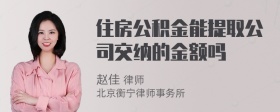 住房公积金能提取公司交纳的金额吗

赵佳 律师
北京衡宁律师事务所